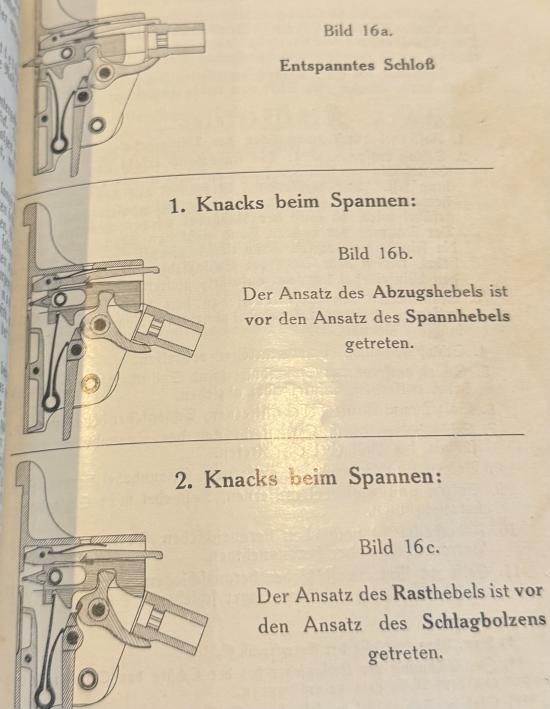 Bild 16a.

Entspanntes Schloß

1. Knacks beim Spannen:

Bild 16b.

Der Ansatz des Abzugshebels ist vor den Ansatz des Spannhebels getreten.

2. Knacks beim Spannen:

Bild 16c.

Der Ansatz des Rasthebels ist vor den Ansatz des Schlagbolzens getreten.